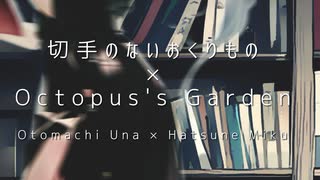 切手のないおくりもの
×
Octopus's Garden

Otomachi Una × Hatsune Miku